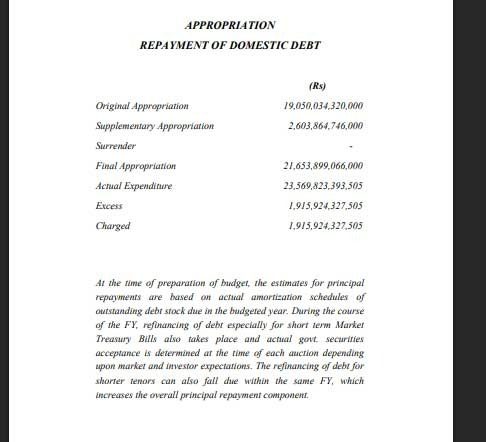 APPROPRIATION

REPAYMENT OF DOMESTIC DEBT

| | (Rs) |
|---|---|
| Original Appropriation | 19,050,034,320,000 |
| Supplementary Appropriation | 2,603,864,746,000 |
| Surrender | - |
| Final Appropriation | 21,653,899,066,000 |
| Actual Expenditure | 23,569,823,393,505 |
| Excess | 1,915,924,327,505 |
| Charged | 1,915,924,327,505 |

At the time of preparation of budget, the estimates for principal repayments are based on actual amortization schedules of outstanding debt stock due in the budgeted year. During the course of the FY, refinancing of debt especially for short term Market Treasury Bills also takes place and actual govt. securities acceptance is determined at the time of each auction depending upon market and investor expectations. The refinancing of debt for shorter tenors can also fall due within the same FY, which increases the overall principal repayment component.